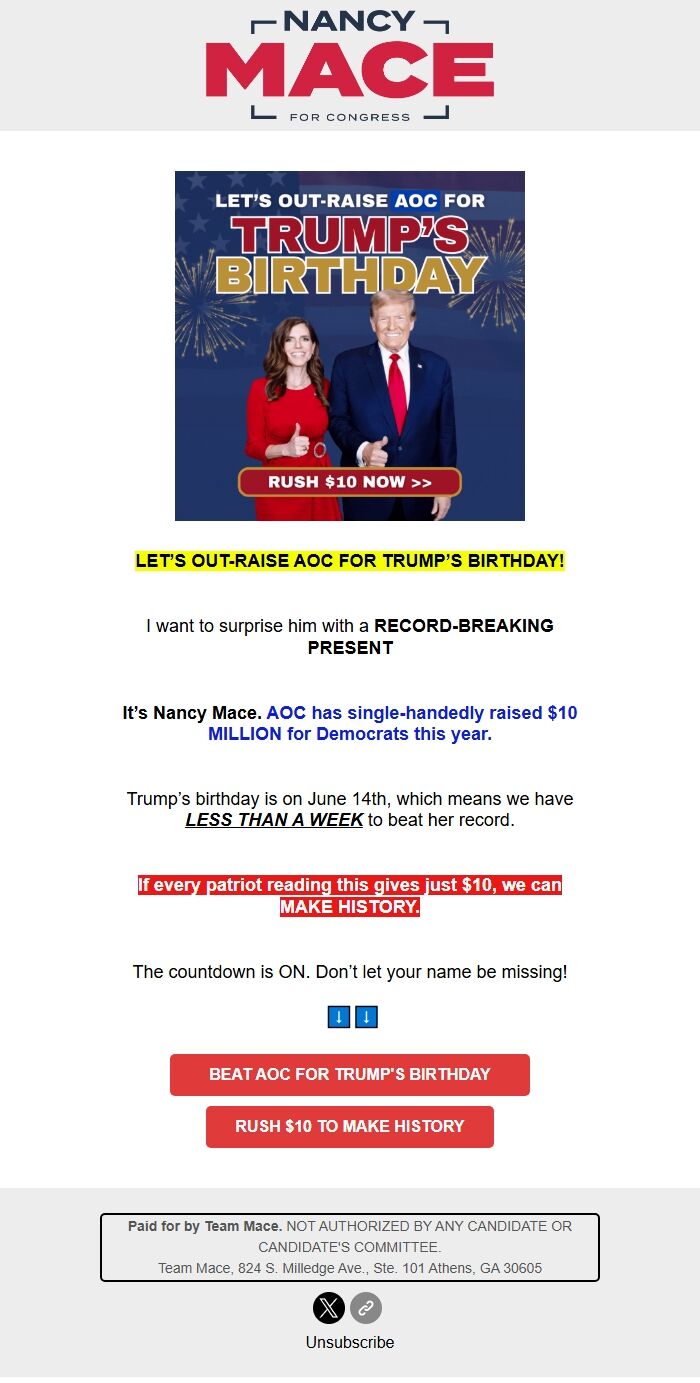 NANCY
MACE
FOR CONGRESS

LET'S OUT-RAISE AOC FOR
TRUMP'S
BIRTHDAY

RUSH $10 NOW >>

LET'S OUT-RAISE AOC FOR TRUMP'S BIRTHDAY!

I want to surprise him with a RECORD-BREAKING PRESENT

It's Nancy Mace. AOC has single-handedly raised $10 MILLION for Democrats this year.

Trump's birthday is on June 14th, which means we have LESS THAN A WEEK to beat her record.

If every patriot reading this gives just $10, we can MAKE HISTORY.

The countdown is ON. Don't let your name be missing!

↓ ↓

BEAT AOC FOR TRUMP'S BIRTHDAY

RUSH $10 TO MAKE HISTORY

Paid for by Team Mace. NOT AUTHORIZED BY ANY CANDIDATE OR CANDIDATE'S COMMITTEE.
Team Mace, 824 S. Milledge Ave., Ste. 101 Athens, GA 30605

Unsubscribe